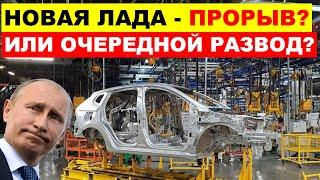 НОВАЯ ЛАДА - ПРОРЫВ?
ИЛИ ОЧЕРЕДНОЙ РАЗВОД?